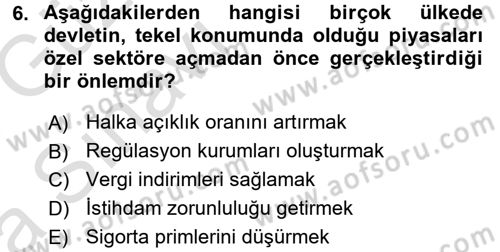 6. Aşağıdakilerden hangisi birçok ülkede devletin, tekel konumunda olduğu piyasaları özel sektöre açmadan önce gerçekleştirdiği bir önlemdir?

A) Halka açıklık oranını artırmak
B) Regülasyon kurumları oluşturmak
C) Vergi indirimleri sağlamak
D) İstihdam zorunluluğu getirmek
E) Sigorta primlerini düşürmek

www.aofsoru.com